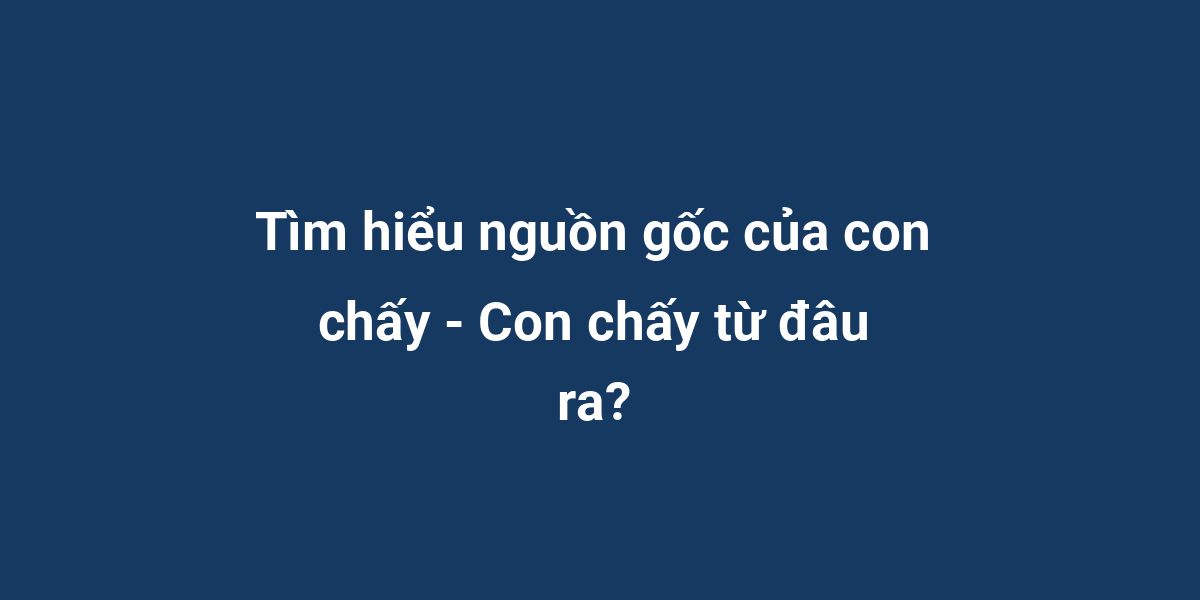 Tìm hiểu nguồn gốc của con chấy - Con chấy từ đâu ra?